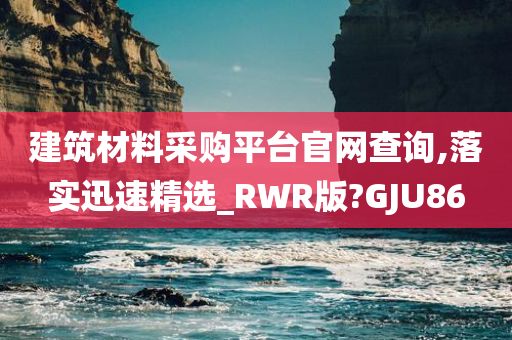 建筑材料采购平台官网查询,落实迅速精选_RWR版?GJU86